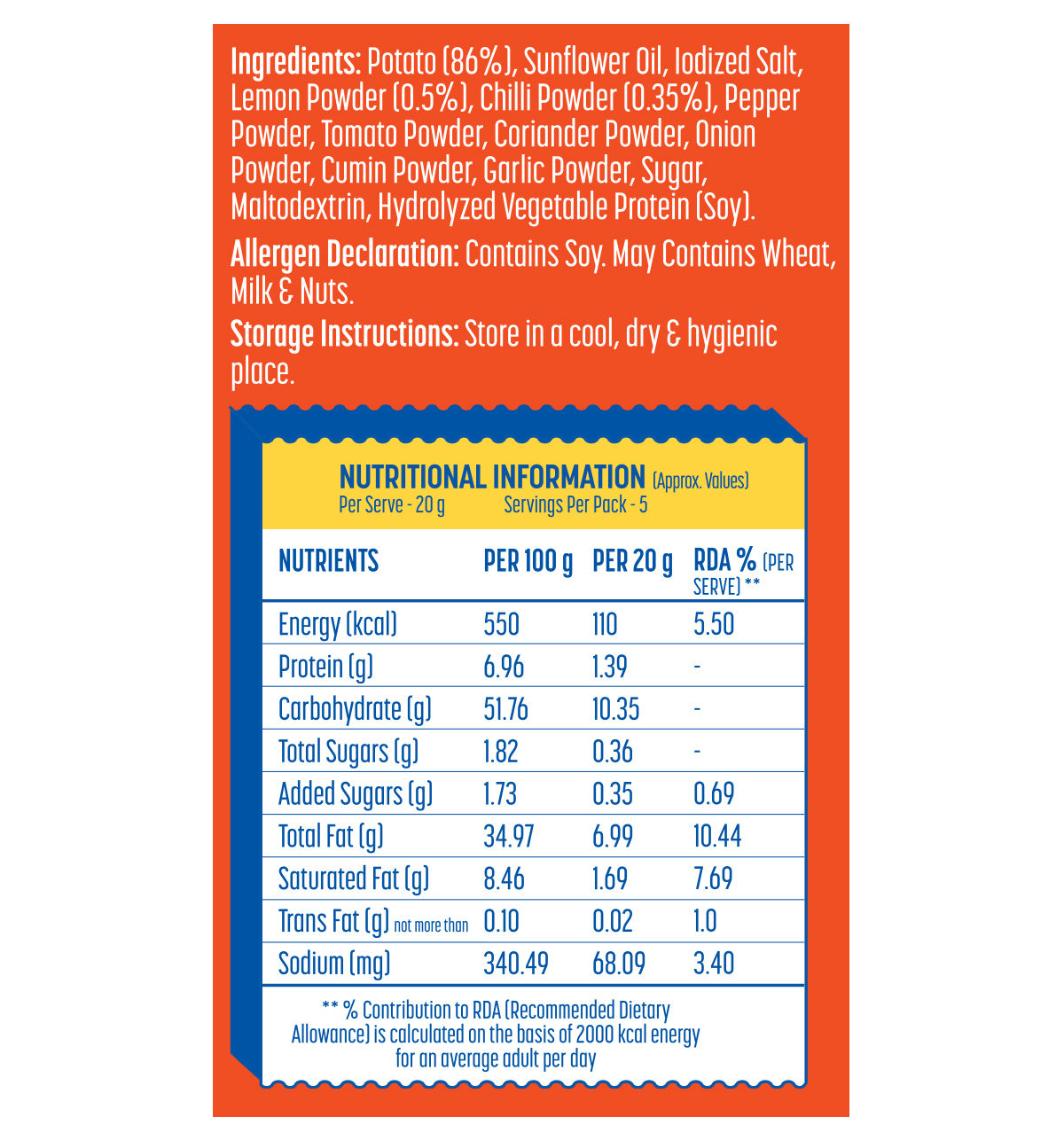 Ingredients: Potato (86%), Sunflower Oil, Iodized Salt, Lemon Powder (0.5%), Chilli Powder (0.35%), Pepper Powder, Tomato Powder, Coriander Powder, Onion Powder, Cumin Powder, Garlic Powder, Sugar, Maltodextrin, Hydrolyzed Vegetable Protein (Soy).

Allergen Declaration: Contains Soy. May Contains Wheat, Milk & Nuts.

Storage Instructions: Store in a cool, dry & hygienic place.

NUTRITIONAL INFORMATION (Approx. Values)
Per Serve - 20 g Servings Per Pack - 5

| NUTRIENTS | PER 100 g | PER 20 g | RDA % (PER SERVE) ** |
|---|---|---|---|
| Energy (kcal) | 550 | 110 | 5.50 |
| Protein (g) | 6.96 | 1.39 | - |
| Carbohydrate (g) | 51.76 | 10.35 | - |
| Total Sugars (g) | 1.82 | 0.36 | - |
| Added Sugars (g) | 1.73 | 0.35 | 0.69 |
| Total Fat (g) | 34.97 | 6.99 | 10.44 |
| Saturated Fat (g) | 8.46 | 1.69 | 7.69 |
| Trans Fat (g) not more than | 0.10 | 0.02 | 1.0 |
| Sodium (mg) | 340.49 | 68.09 | 3.40 |

** % Contribution to RDA (Recommended Dietary Allowance) is calculated on the basis of 2000 kcal energy for an average adult per day